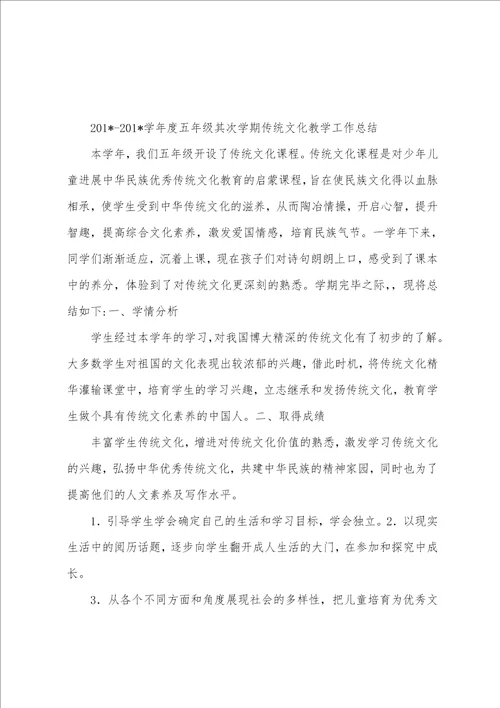 201*-201*学年度五年级其次学期传统文化教学工作总结

本学年，我们五年级开设了传统文化课程。传统文化课程是对少年儿童进展中华民族优秀传统文化教育的启蒙课程，旨在使民族文化得以血脉相承，使学生受到中华传统文化的滋养，从而陶冶情操，开启心智，提升智趣，提高综合文化素养，激发爱国情感，培育民族气节。一学年下来，同学们渐渐适应，沉着上课，现在孩子们对诗句朗朗上口，感受到了课本中的养分，体验到了对传统文化更深刻的熟悉。学期完毕之际，，现将总结如下：一、学情分析

学生经过本学年的学习，对我国博大精深的传统文化有了初步的了解。大多数学生对祖国的文化表现出较浓郁的兴趣，借此时机，将传统文化精华灌输课堂中，培育学生的学习兴趣，立志继承和发扬传统文化，教育学生做个具有传统文化素养的中国人。二、取得成绩

丰富学生传统文化，增进对传统文化价值的熟悉，激发学习传统文化的兴趣，弘扬中华优秀传统文化，共建中华民族的精神家园，同时也为了提高他们的人文素养及写作水平。

1．引导学生学会确定自己的生活和学习目标，学会独立。2．以现实生活中的阅历话题，逐步向学生翻开成人生活的大门，在参加和探究中成长。

3．从各个不同方面和角度展现社会的多样性，把儿童培育为优秀文